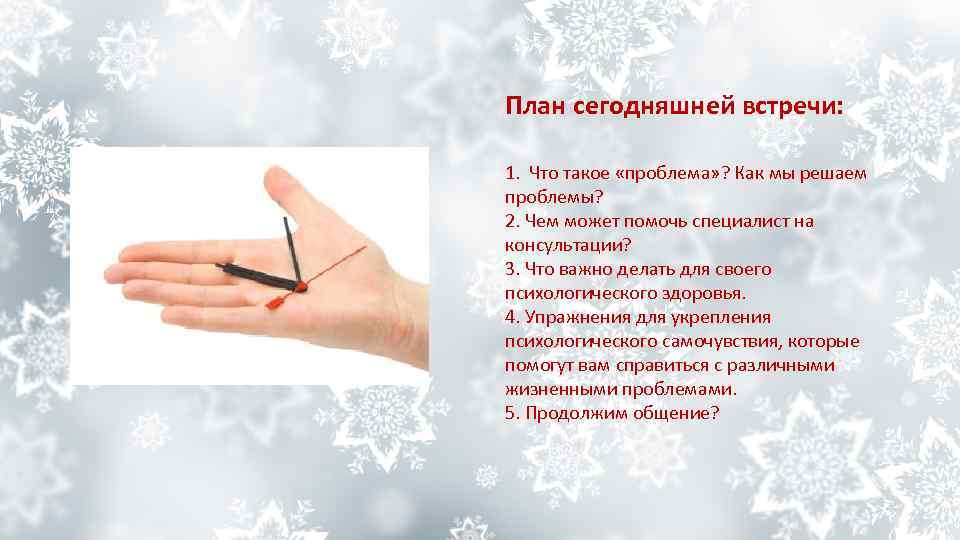 План сегодняшней встречи:

1. Что такое «проблема»? Как мы решаем проблемы?
2. Чем может помочь специалист на консультации?
3. Что важно делать для своего психологического здоровья.
4. Упражнения для укрепления психологического самочувствия, которые помогут вам справиться с различными жизненными проблемами.
5. Продолжим общение?